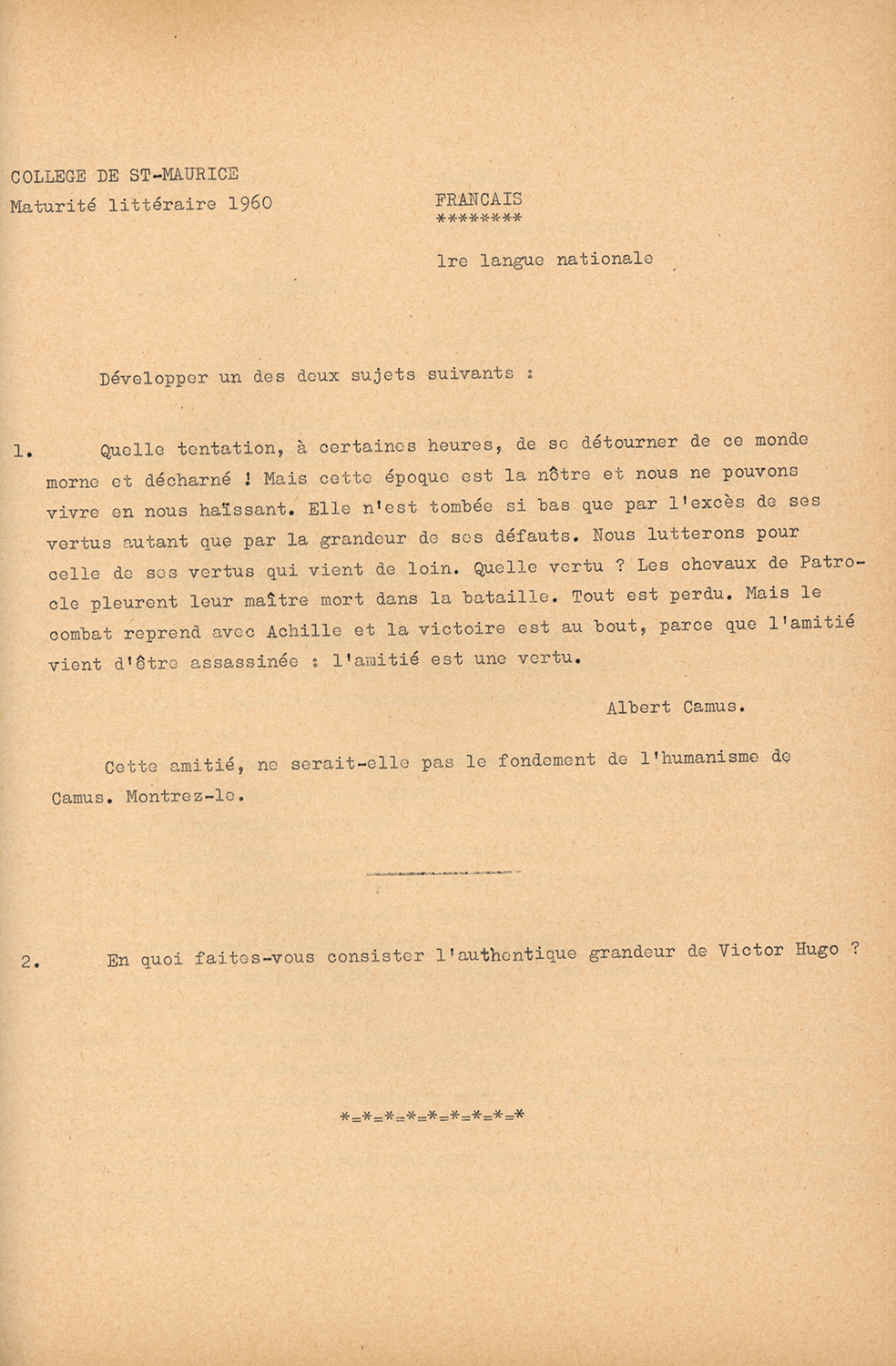 COLLEGE DE ST-MAURICE
Maturité littéraire 1960

FRANCAIS
********

1re langue nationale

Développer un des deux sujets suivants :

1. Quelle tentation, à certaines heures, de se détourner de ce monde morne et décharné ! Mais cette époque est la nôtre et nous ne pouvons vivre en nous haïssant. Elle n'est tombée si bas que par l'excès de ses vertus autant que par la grandeur de ses défauts. Nous lutterons pour celle de ses vertus qui vient de loin. Quelle vertu ? Les chevaux de Patrocle pleurent leur maître mort dans la bataille. Tout est perdu. Mais le combat reprend avec Achille et la victoire est au bout, parce que l'amitié vient d'être assassinée : l'amitié est une vertu.

Albert Camus.

Cette amitié, ne serait-elle pas le fondement de l'humanisme de Camus. Montrez-le.

2. En quoi faites-vous consister l'authentique grandeur de Victor Hugo ?

*=*=*=*=*=*=*=*=*